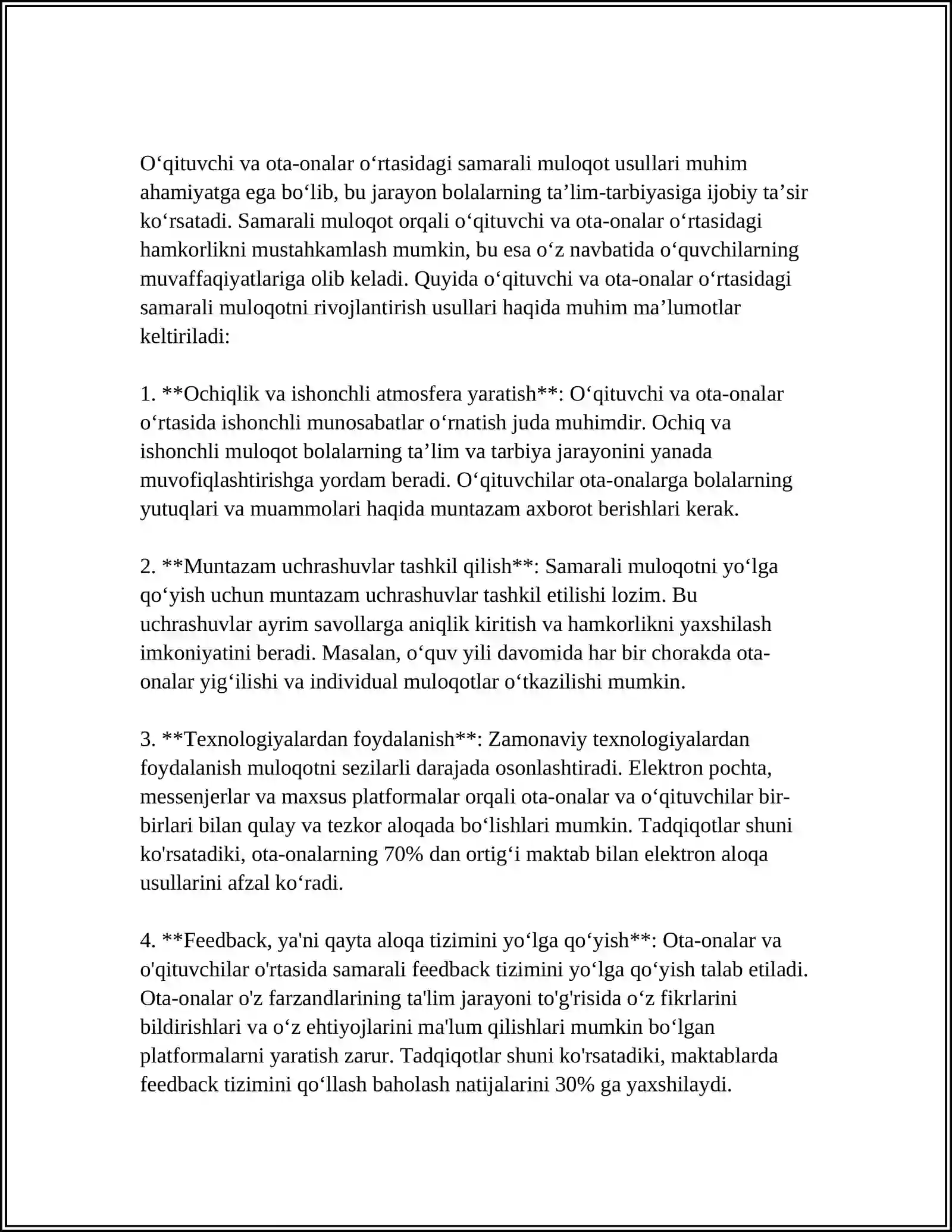 O'qituvchi va ota-onalar o'rtasidagi samarali muloqot usullari muhim ahamiyatga ega bo'lib, bu jarayon bolalarning ta'lim-tarbiyasiga ijobiy ta'sir ko'rsatadi. Samarali muloqot orqali o'qituvchi va ota-onalar o'rtasidagi hamkorlikni mustahkamlash mumkin, bu esa o'z navbatida o'quvchilarning muvaffaqiyatlariga olib keladi. Quyida o'qituvchi va ota-onalar o'rtasidagi samarali muloqotni rivojlantirish usullari haqida muhim ma'lumotlar keltiriladi:

1. **Ochiqlik va ishonchli atmosfera yaratish**: O'qituvchi va ota-onalar o'rtasida ishonchli munosabatlar o'rnatish juda muhimdir. Ochiq va ishonchli muloqot bolalarning ta'lim va tarbiya jarayonini yanada muvofiqlashtirishga yordam beradi. O'qituvchilar ota-onalarga bolalarning yutuqlari va muammolari haqida muntazam axborot berishlari kerak.

2. **Muntazam uchrashuvlar tashkil qilish**: Samarali muloqotni yo'lga qo'yish uchun muntazam uchrashuvlar tashkil etilishi lozim. Bu uchrashuvlar ayrim savollarga aniqlik kiritish va hamkorlikni yaxshilash imkoniyatini beradi. Masalan, o'quv yili davomida har bir chorakda ota-onalar yig'ilishi va individual muloqotlar o'tkazilishi mumkin.

3. **Texnologiyalardan foydalanish**: Zamonaviy texnologiyalardan foydalanish muloqotni sezilarli darajada osonlashtiradi. Elektron pochta, messenjerlar va maxsus platformalar orqali ota-onalar va o'qituvchilar bir-birlari bilan qulay va tezkor aloqada bo'lishlari mumkin. Tadqiqotlar shuni ko'rsatadiki, ota-onalarning 70% dan ortig'i maktab bilan elektron aloqa usullarini afzal ko'radi.

4. **Feedback, ya'ni qayta aloqa tizimini yo'lga qo'yish**: Ota-onalar va o'qituvchilar o'rtasida samarali feedback tizimini yo'lga qo'yish talab etiladi. Ota-onalar o'z farzandlarining ta'lim jarayoni to'g'risida o'z fikrlarini bildirishlari va o'z ehtiyojlarini ma'lum qilishlari mumkin bo'lgan platformalarni yaratish zarur. Tadqiqotlar shuni ko'rsatadiki, maktablarda feedback tizimini qo'llash baholash natijalarini 30% ga yaxshilaydi.